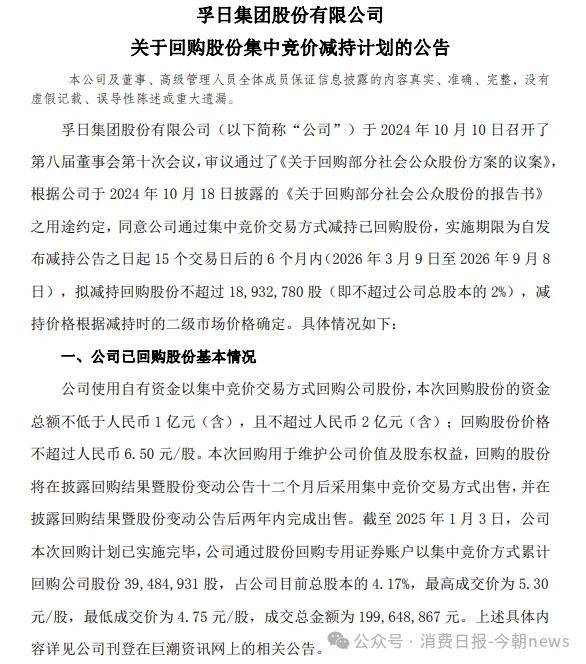 孚日集团股份有限公司
关于回购股份集中竞价减持计划的公告

本公司及董事、高级管理人员全体成员保证信息披露的内容真实、准确、完整，没有虚假记载、误导性陈述或重大遗漏。

孚日集团股份有限公司（以下简称“公司”）于 2024 年 10 月 10 日召开了第八届董事会第十次会议，审议通过了《关于回购部分社会公众股份方案的议案》，根据公司于 2024 年 10 月 18 日披露的《关于回购部分社会公众股份的报告书》之用途约定，同意公司通过集中竞价交易方式减持已回购股份，实施期限为自发布减持公告之日起 15 个交易日后的 6 个月内（2026 年 3 月 9 日至 2026 年 9 月 8 日），拟减持回购股份不超过 18,932,780 股（即不超过公司总股本的 2%），减持价格根据减持时的二级市场价格确定。具体情况如下：

一、公司已回购股份基本情况

公司使用自有资金以集中竞价交易方式回购公司股份，本次回购股份的资金总额不低于人民币 1 亿元（含），且不超过人民币 2 亿元（含）；回购股份价格不超过人民币 6.50 元/股。本次回购用于维护公司价值及股东权益，回购的股份将在披露回购结果暨股份变动公告十二个月后采用集中竞价交易方式出售，并在披露回购结果暨股份变动公告后两年内完成出售。截至 2025 年 1 月 3 日，公司本次回购计划已实施完毕，公司通过股份回购专用证券账户以集中竞价方式累计回购公司股份 39,484,931 股，占公司目前总股本的 4.17%，最高成交价为 5.30 元/股，最低成交价为 4.75 元/股，成交总金额为 199,648,867 元。上述具体内容详见公司刊登在巨潮资讯网上的相关公告。

公众号 · 消费日报-今朝news